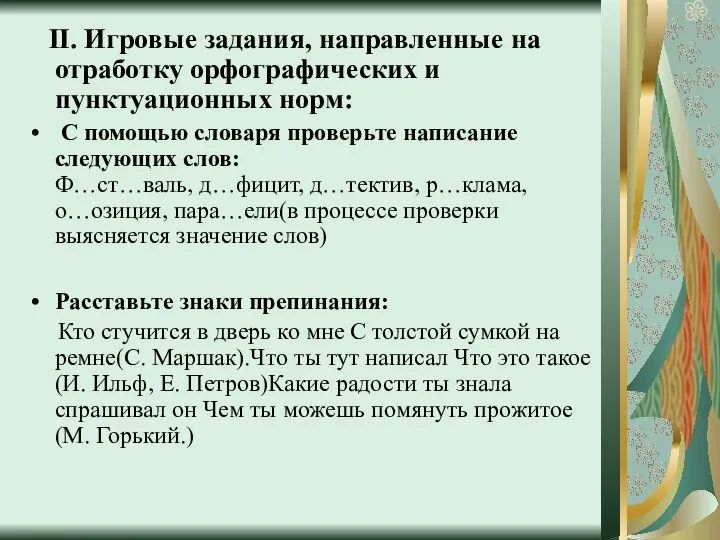 II. Игровые задания, направленные на отработку орфографических и пунктуационных норм:

• С помощью словаря проверьте написание следующих слов:
Ф…ст…валь, д…фицит, д…тектив, р…клама, о…озиция, пара…ели(в процессе проверки выясняется значение слов)

• Расставьте знаки препинания:
Кто стучится в дверь ко мне С толстой сумкой на ремне(С. Маршак).Что ты тут написал Что это такое (И. Ильф, Е. Петров)Какие радости ты знала спрашивал он Чем ты можешь помянуть прожитое (М. Горький.)